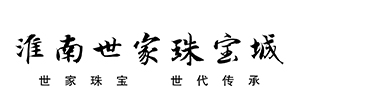 淮南世家珠宝城

世家珠宝　世代传承